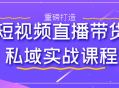 重磅打造
短视频直播带货
私域实战课程